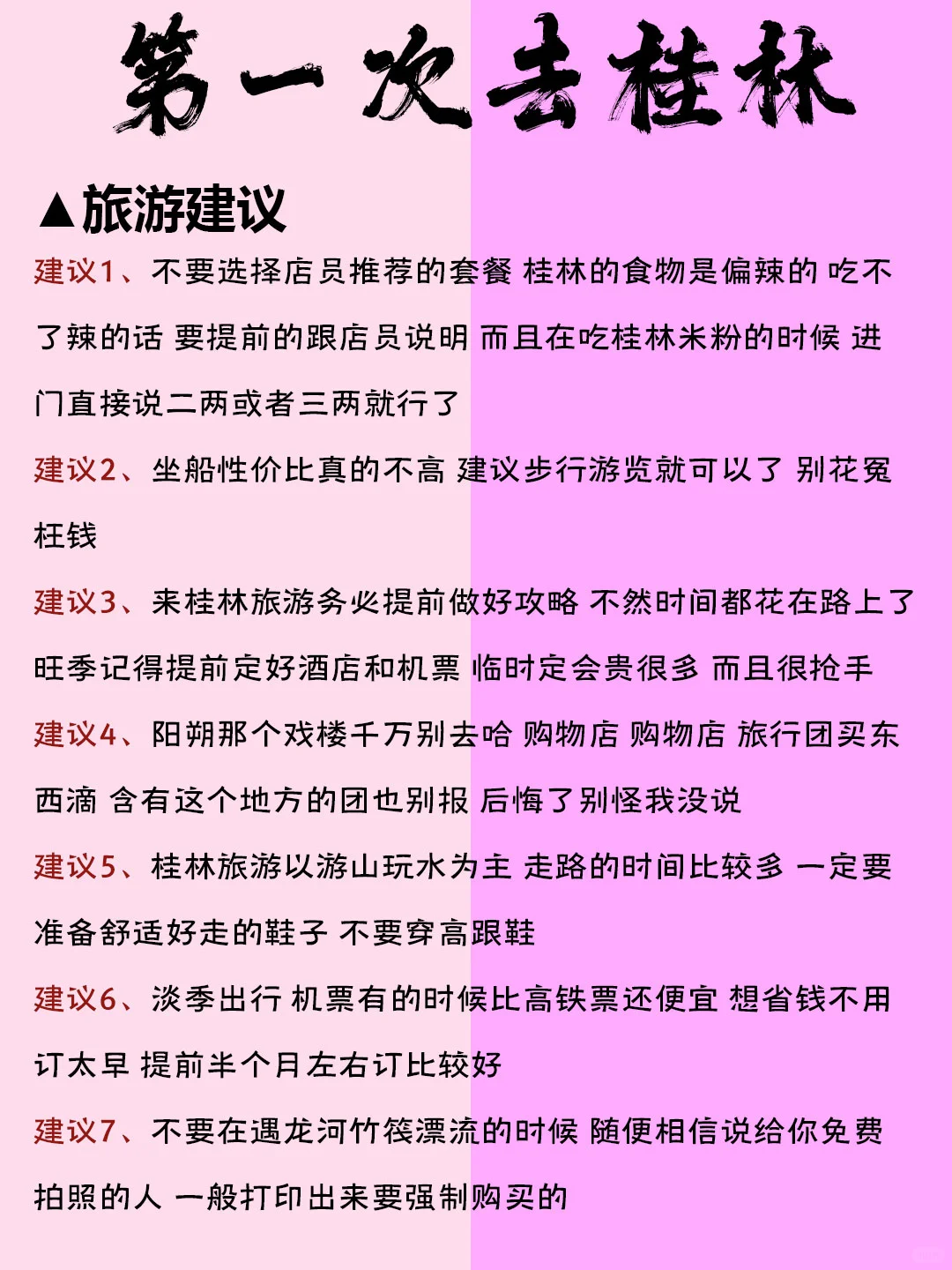 第一次去桂林

▲旅游建议

建议1、不要选择店员推荐的套餐 桂林的食物是偏辣的 吃不了辣的话 要提前的跟店员说明 而且在吃桂林米粉的时候 进门直接说二两或者三两就行了

建议2、坐船性价比真的不高 建议步行游览就可以了 别花冤枉钱

建议3、来桂林旅游务必提前做好攻略 不然时间都花在路上了 旺季记得提前定好酒店和机票 临时定会贵很多 而且很抢手

建议4、阳朔那个戏楼千万别去哈 购物店 购物店 旅行团买东西滴 含有这个地方的团也别报 后悔了别怪我没说

建议5、桂林旅游以游山玩水为主 走路的时间比较多 一定要准备舒适好走的鞋子 不要穿高跟鞋

建议6、淡季出行 机票有的时候比高铁票还便宜 想省钱不用订太早 提前半个月左右订比较好

建议7、不要在遇龙河竹筏漂流的时候 随便相信说给你免费拍照的人 一般打印出来要强制购买的